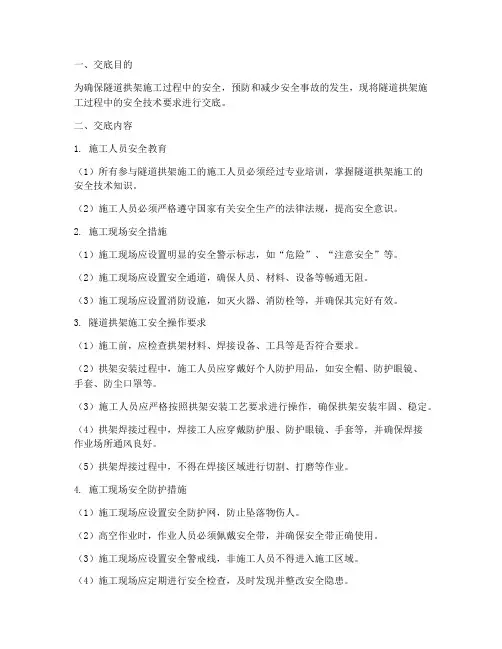 一、交底目的

为确保隧道拱架施工过程中的安全，预防和减少安全事故的发生，现将隧道拱架施工过程中的安全技术要求进行交底。

二、交底内容

1. 施工人员安全教育

（1）所有参与隧道拱架施工的施工人员必须经过专业培训，掌握隧道拱架施工的安全技术知识。

（2）施工人员必须严格遵守国家有关安全生产的法律法规，提高安全意识。

2. 施工现场安全措施

（1）施工现场应设置明显的安全警示标志，如“危险”、“注意安全”等。

（2）施工现场应设置安全通道，确保人员、材料、设备等畅通无阻。

（3）施工现场应设置消防设施，如灭火器、消防栓等，并确保其完好有效。

3. 隧道拱架施工安全操作要求

（1）施工前，应检查拱架材料、焊接设备、工具等是否符合要求。

（2）拱架安装过程中，施工人员应穿戴好个人防护用品，如安全帽、防护眼镜、手套、防尘口罩等。

（3）施工人员应严格按照拱架安装工艺要求进行操作，确保拱架安装牢固、稳定。

（4）拱架焊接过程中，焊接工人应穿戴防护服、防护眼镜、手套等，并确保焊接作业场所通风良好。

（5）拱架焊接过程中，不得在焊接区域进行切割、打磨等作业。

4. 施工现场安全防护措施

（1）施工现场应设置安全防护网，防止坠落物伤人。

（2）高空作业时，作业人员必须佩戴安全带，并确保安全带正确使用。

（3）施工现场应设置安全警戒线，非施工人员不得进入施工区域。

（4）施工现场应定期进行安全检查，及时发现并整改安全隐患。